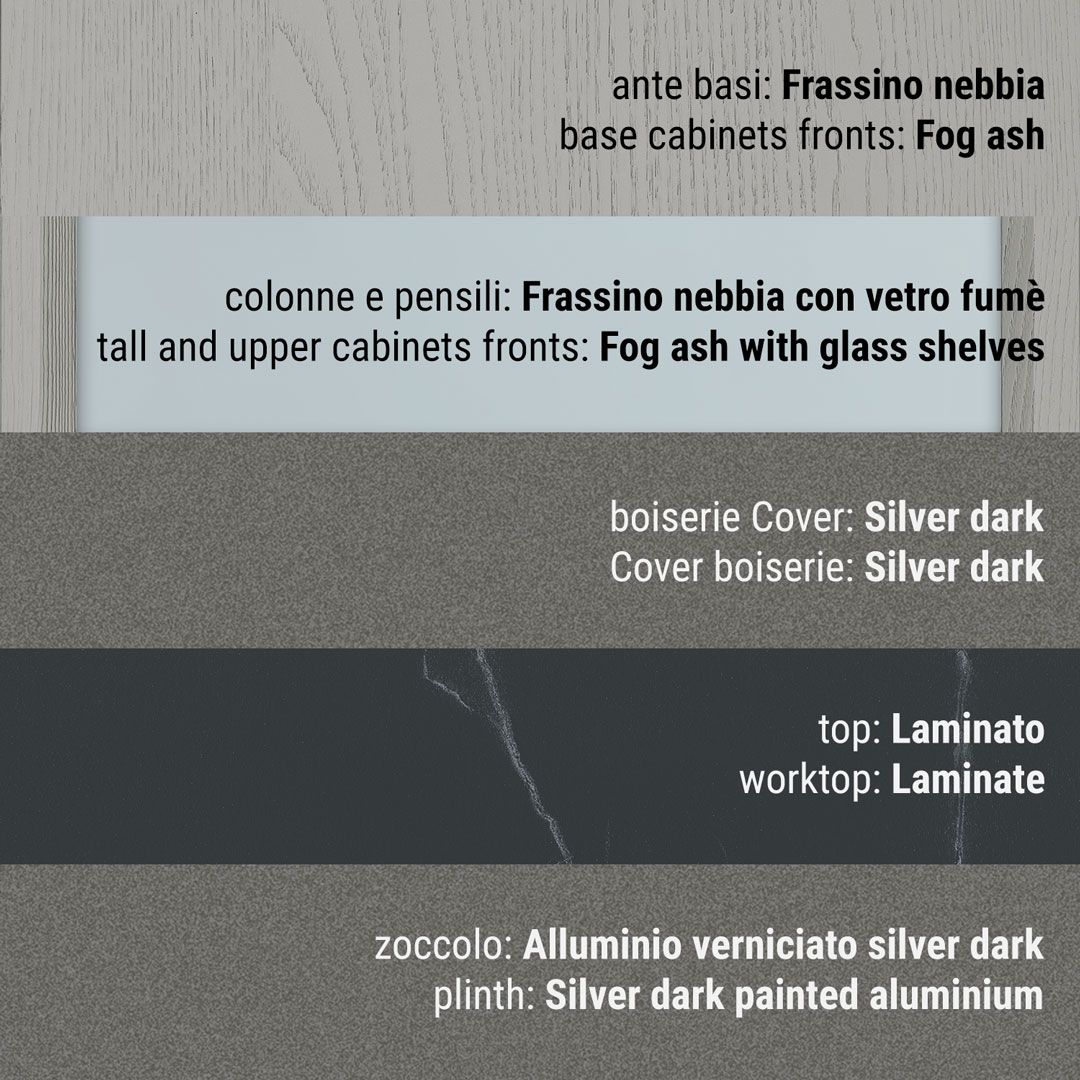 ante basi: Frassino nebbia
base cabinets fronts: Fog ash

colonne e pensili: Frassino nebbia con vetro fumè
tall and upper cabinets fronts: Fog ash with glass shelves

boiserie Cover: Silver dark
Cover boiserie: Silver dark

top: Laminato
worktop: Laminate

zoccolo: Alluminio verniciato silver dark
plinth: Silver dark painted aluminium